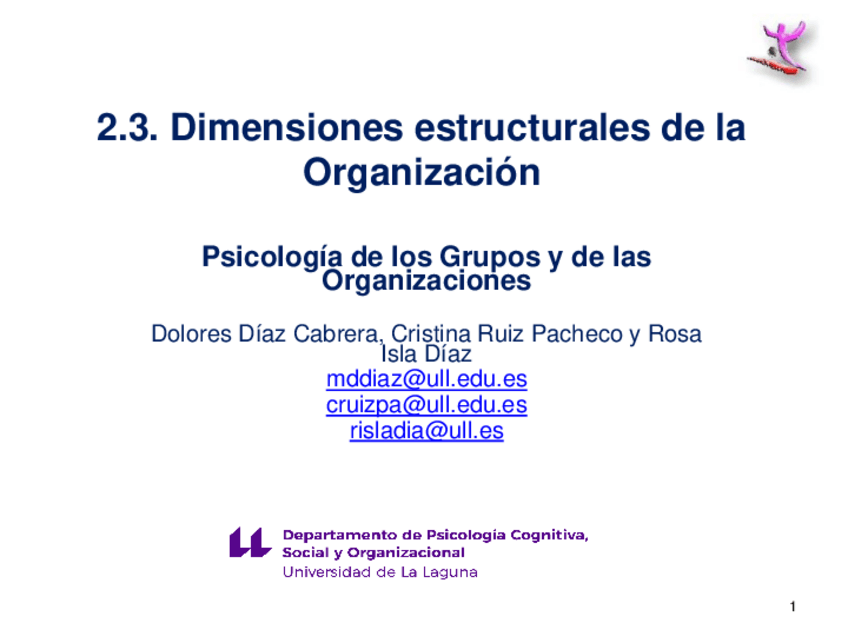 2.3. Dimensiones estructurales de la Organización

Psicología de los Grupos y de las Organizaciones

Dolores Díaz Cabrera, Cristina Ruiz Pacheco y Rosa Isla Díaz
mddiaz@ull.edu.es
cruizpa@ull.edu.es
risladia@ull.es

Departamento de Psicología Cognitiva,
Social y Organizacional
Universidad de La Laguna

1